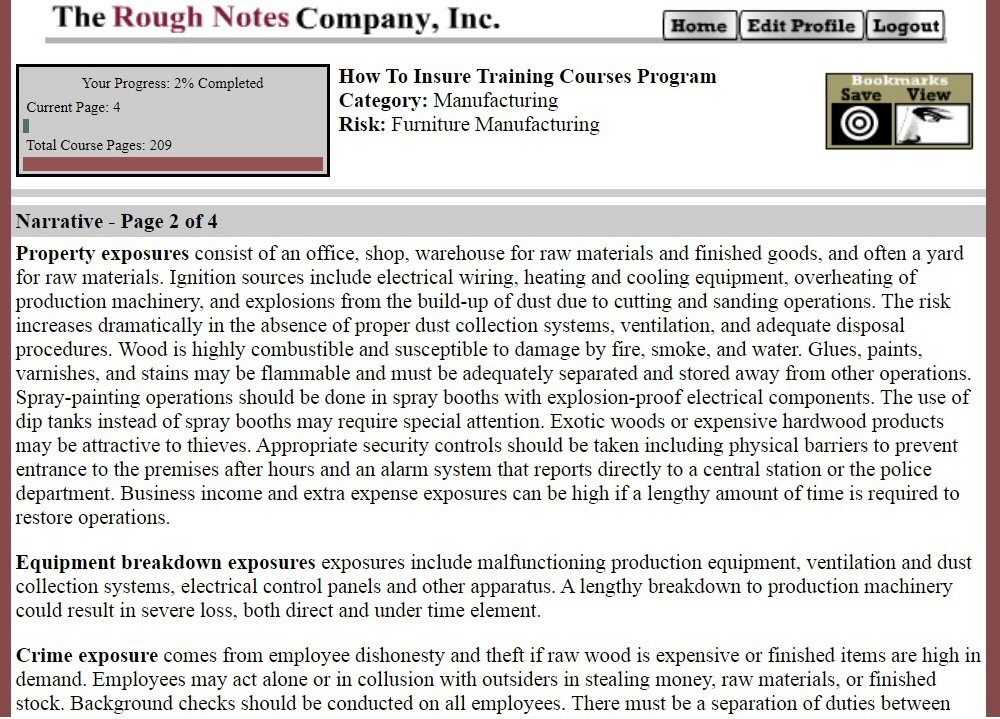 The Rough Notes Company, Inc.

Home Edit Profile Logout

Your Progress: 2% Completed

Current Page: 4

Total Course Pages: 209

How To Insure Training Courses Program
Category: Manufacturing
Risk: Furniture Manufacturing

Bookmarks
Save View

Narrative - Page 2 of 4

Property exposures consist of an office, shop, warehouse for raw materials and finished goods, and often a yard for raw materials. Ignition sources include electrical wiring, heating and cooling equipment, overheating of production machinery, and explosions from the build-up of dust due to cutting and sanding operations. The risk increases dramatically in the absence of proper dust collection systems, ventilation, and adequate disposal procedures. Wood is highly combustible and susceptible to damage by fire, smoke, and water. Glues, paints, varnishes, and stains may be flammable and must be adequately separated and stored away from other operations. Spray-painting operations should be done in spray booths with explosion-proof electrical components. The use of dip tanks instead of spray booths may require special attention. Exotic woods or expensive hardwood products may be attractive to thieves. Appropriate security controls should be taken including physical barriers to prevent entrance to the premises after hours and an alarm system that reports directly to a central station or the police department. Business income and extra expense exposures can be high if a lengthy amount of time is required to restore operations.

Equipment breakdown exposures exposures include malfunctioning production equipment, ventilation and dust collection systems, electrical control panels and other apparatus. A lengthy breakdown to production machinery could result in severe loss, both direct and under time element.

Crime exposure comes from employee dishonesty and theft if raw wood is expensive or finished items are high in demand. Employees may act alone or in collusion with outsiders in stealing money, raw materials, or finished stock. Background checks should be conducted on all employees. There must be a separation of duties between